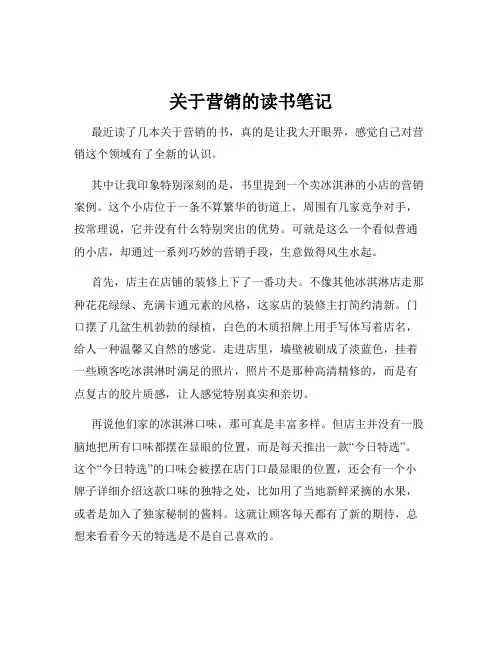 关于营销的读书笔记

最近读了几本关于营销的书，真的是让我大开眼界，感觉自己对营销这个领域有了全新的认识。

其中让我印象特别深刻的是，书里提到一个卖冰淇淋的小店的营销案例。这个小店位于一条不算繁华的街道上，周围有几家竞争对手，按常理说，它并没有什么特别突出的优势。可就是这么一个看似普通的小店，却通过一系列巧妙的营销手段，生意做得风生水起。

首先，店主在店铺的装修上下了一番功夫。不像其他冰淇淋店走那种花花绿绿、充满卡通元素的风格，这家店的装修主打简约清新。门口摆了几盆生机勃勃的绿植，白色的木质招牌上用手写体写着店名，给人一种温馨又自然的感觉。走进店里，墙壁被刷成了淡蓝色，挂着一些顾客吃冰淇淋时满足的照片，照片不是那种高清精修的，而是有点复古的胶片质感，让人感觉特别真实和亲切。

再说他们家的冰淇淋口味，那可真是丰富多样。但店主并没有一股脑地把所有口味都摆在显眼的位置，而是每天推出一款“今日特选”。这个“今日特选”的口味会被摆在店门口最显眼的位置，还会有一个小牌子详细介绍这款口味的独特之处，比如用了当地新鲜采摘的水果，或者是加入了独家秘制的酱料。这就让顾客每天都有了新的期待，总想来看看今天的特选是不是自己喜欢的。